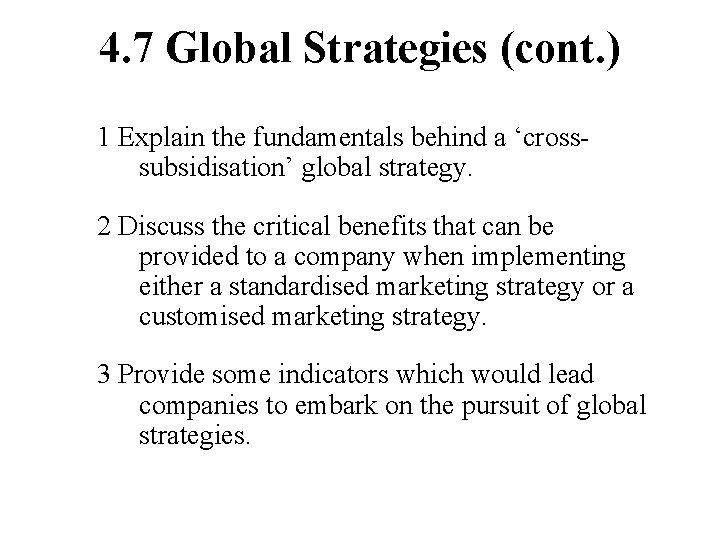 4.7 Global Strategies (cont.)

1 Explain the fundamentals behind a ‘cross-subsidisation’ global strategy.

2 Discuss the critical benefits that can be provided to a company when implementing either a standardised marketing strategy or a customised marketing strategy.

3 Provide some indicators which would lead companies to embark on the pursuit of global strategies.